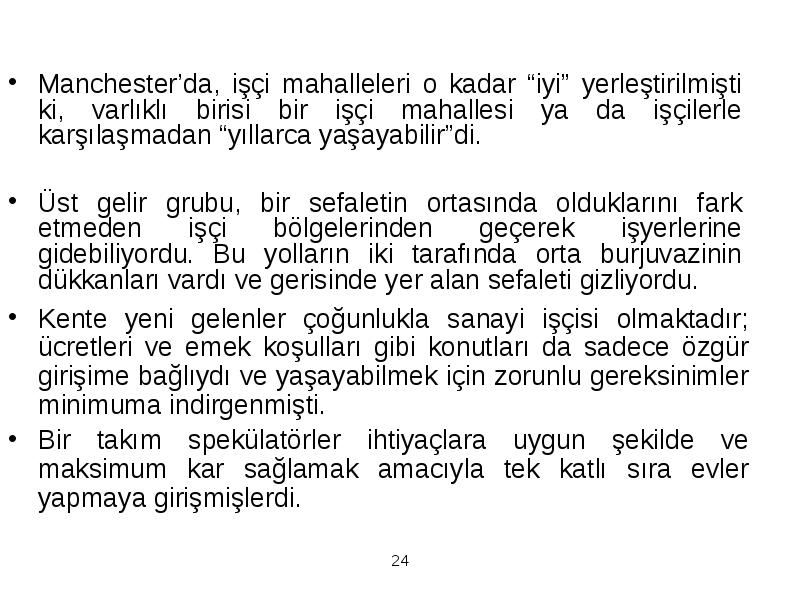 • Manchester’da, işçi mahalleleri o kadar “iyi” yerleştirilmişti ki, varlıklı birisi bir işçi mahallesi ya da işçilerle karşılaşmadan “yıllarca yaşayabilir”di.

• Üst gelir grubu, bir sefaletin ortasında olduklarını fark etmeden işçi bölgelerinden geçerek işyerlerine gidebiliyordu. Bu yolların iki tarafında orta burjuvazinin dükkanları vardı ve gerisinde yer alan sefaleti gizliyordu.

• Kente yeni gelenler çoğunlukla sanayi işçisi olmaktadır; ücretleri ve emek koşulları gibi konutları da sadece özgür girişime bağlıydı ve yaşayabilmek için zorunlu gereksinimler minimuma indirgenmişti.

• Bir takım spekülatörler ihtiyaçlara uygun şekilde ve maksimum kar sağlamak amacıyla tek katlı sıra evler yapmaya girişmişlerdi.

24